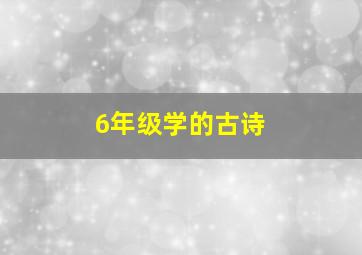 6年级学的古诗